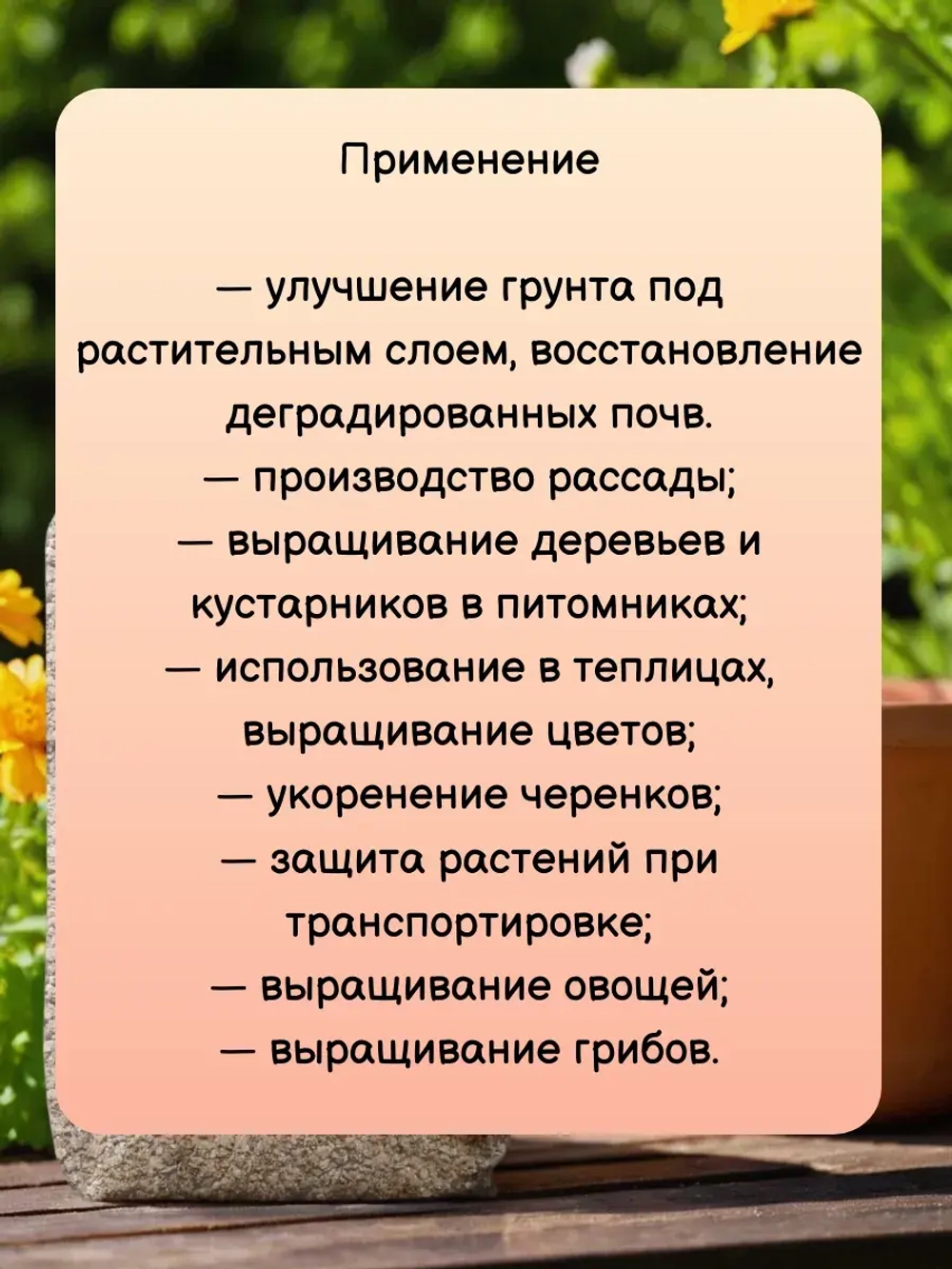 Применение

— улучшение грунта под растительным слоем, восстановление деградированных почв.
— производство рассады;
— выращивание деревьев и кустарников в питомниках;
— использование в теплицах, выращивание цветов;
— укоренение черенков;
— защита растений при транспортировке;
— выращивание овощей;
— выращивание грибов.